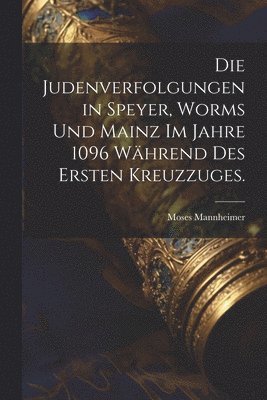 Die Judenverfolgungen in Speyer, Worms und Mainz im Jahre 1096 während des ersten Kreuzzuges.

Moses Mannheimer